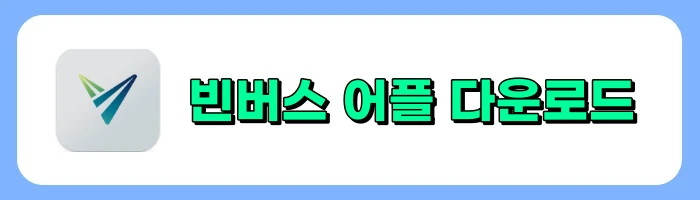 빈버스 어플 다운로드